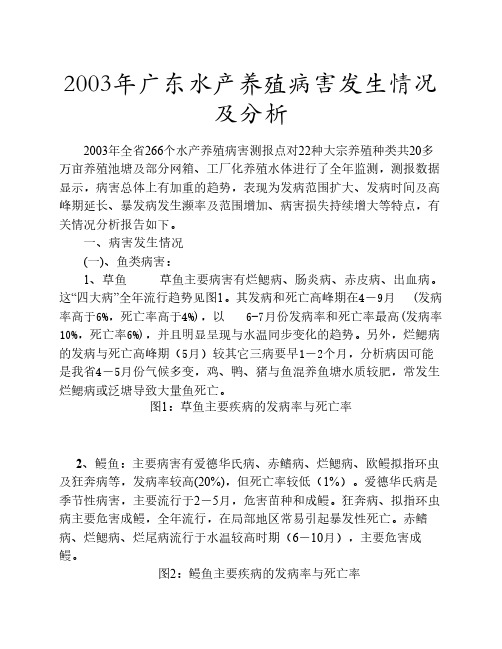 2003年广东水产养殖病害发生情况及分析

2003年全省266个水产养殖病害测报点对22种大宗养殖种类共20多万亩养殖池塘及部分网箱、工厂化养殖水体进行了全年监测，测报数据显示，病害总体上有加重的趋势，表现为发病范围扩大、发病时间及高峰期延长、暴发病发生濒率及范围增加、病害损失持续增大等特点，有关情况分析报告如下。

一、病害发生情况

(一)、鱼类病害：

1、草鱼　　草鱼主要病害有烂鳃病、肠炎病、赤皮病、出血病。这“四大病”全年流行趋势见图1。其发病和死亡高峰期在4－9月　(发病率高于6%，死亡率高于4%)，以　6-7月份发病率和死亡率最高(发病率10%，死亡率6%)，并且明显呈现与水温同步变化的趋势。另外，烂鳃病的发病与死亡高峰期（5月）较其它三病要早1－2个月，分析病因可能是我省4－5月份气候多变，鸡、鸭、猪与鱼混养鱼塘水质较肥，常发生烂鳃病或泛塘导致大量鱼死亡。

图1：草鱼主要疾病的发病率与死亡率

2、鳗鱼：主要病害有爱德华氏病、赤鳍病、烂鳃病、欧鳗拟指环虫及狂奔病等，发病率较高(20%)，但死亡率较低（1%）。爱德华氏病是季节性病害，主要流行于2－5月，危害苗种和成鳗。狂奔病、拟指环虫病主要危害成鳗，全年流行，在局部地区常易引起暴发性死亡。赤鳍病、烂鳃病、烂尾病流行于水温较高时期（6－10月），主要危害成鳗。

图2：鳗鱼主要疾病的发病率与死亡率